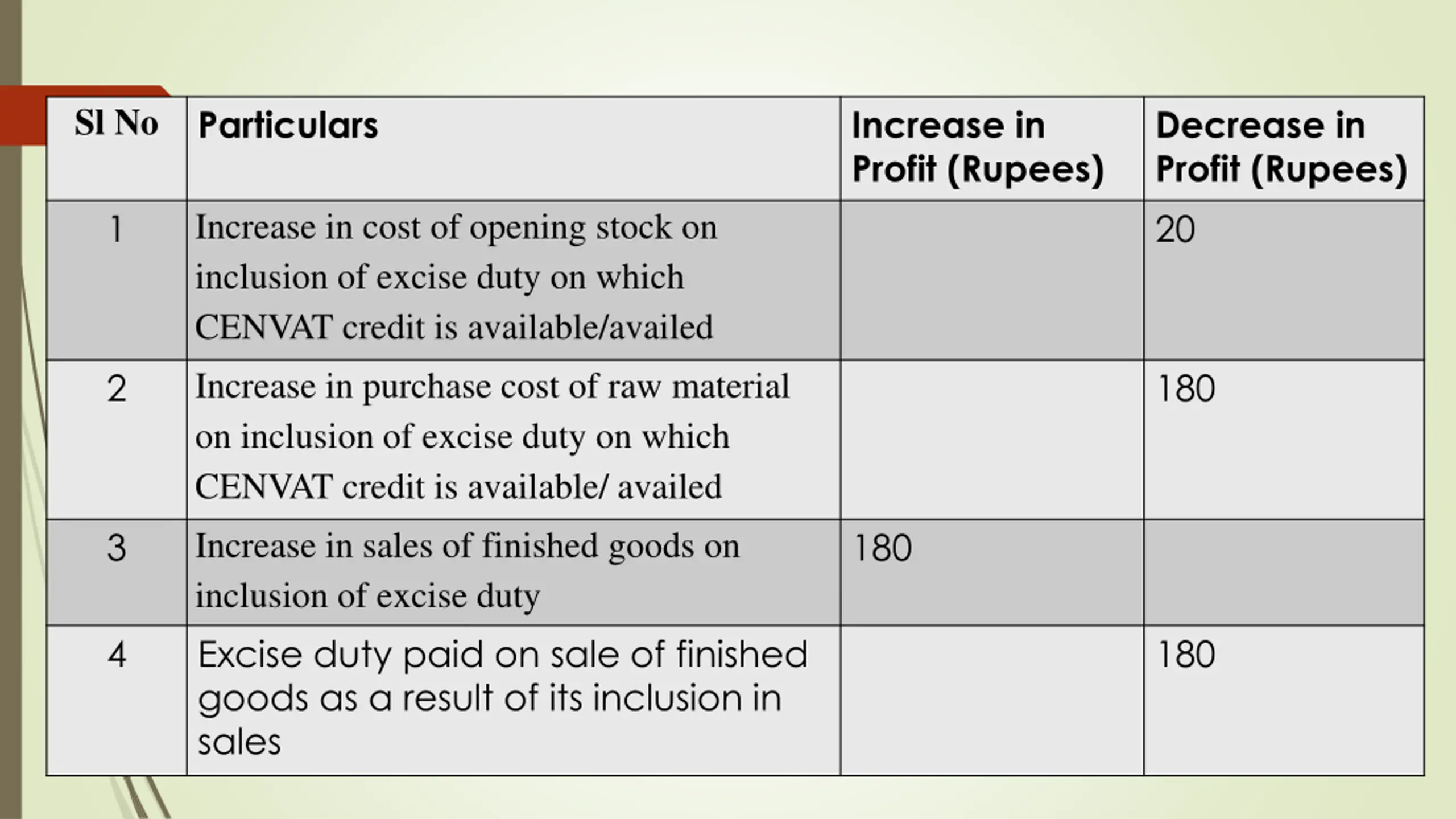 | Sl No | Particulars | Increase in Profit (Rupees) | Decrease in Profit (Rupees) |
|---|---|---|---|
| 1 | Increase in cost of opening stock on inclusion of excise duty on which CENVAT credit is available/availed | | 20 |
| 2 | Increase in purchase cost of raw material on inclusion of excise duty on which CENVAT credit is available/ availed | | 180 |
| 3 | Increase in sales of finished goods on inclusion of excise duty | 180 | |
| 4 | Excise duty paid on sale of finished goods as a result of its inclusion in sales | | 180 |